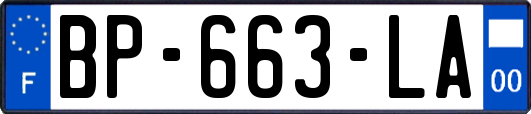 F
BP-663-LA
00